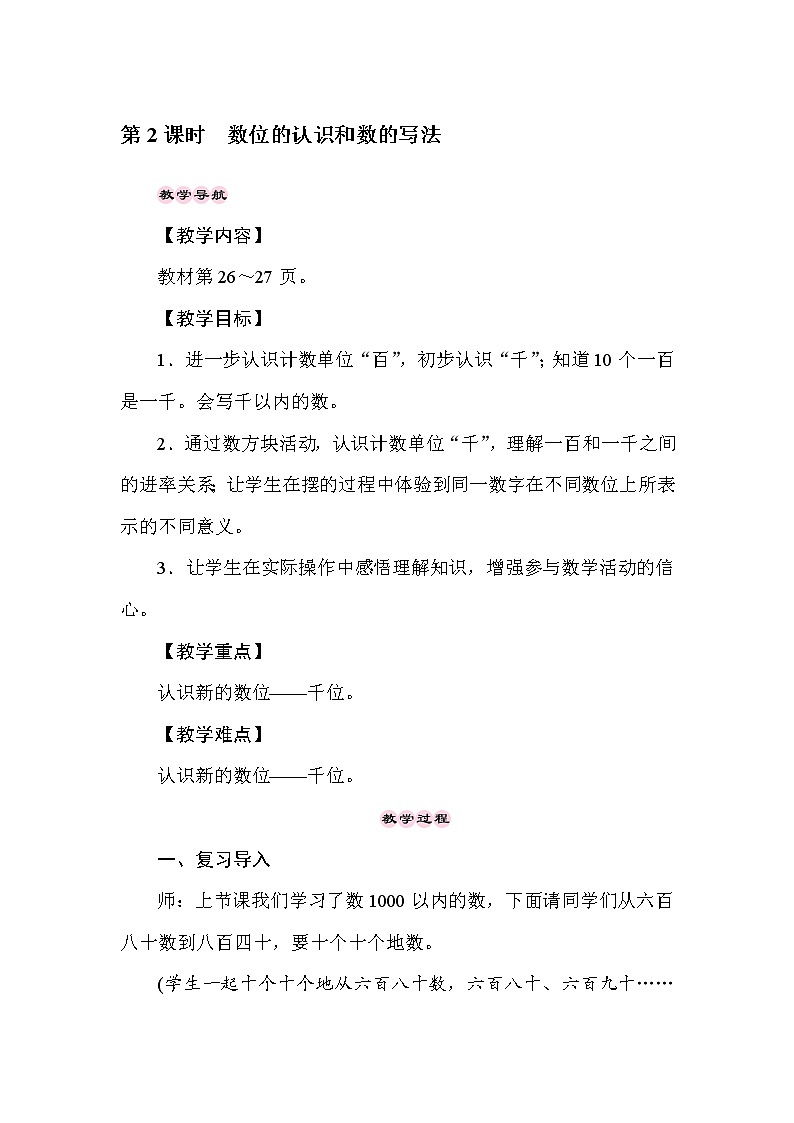 第 2 课时　数位的认识和数的写法

教学导航

【教学内容】

教材第 26～27 页。

【教学目标】

1．进一步认识计数单位“百”，初步认识“千”；知道 10 个一百是一千。会写千以内的数。

2．通过数方块活动，认识计数单位“千”，理解一百和一千之间的进率关系，让学生在摆的过程中体验到同一数字在不同数位上所表示的不同意义。

3．让学生在实际操作中感悟理解知识，增强参与数学活动的信心。

【教学重点】

认识新的数位——千位。

【教学难点】

认识新的数位——千位。

教学过程

一、复习导入

师：上节课我们学习了数 1000 以内的数，下面请同学们从六百八十数到八百四十，要十个十个地数。

(学生一起十个十个地从六百八十数，六百八十、六百九十……